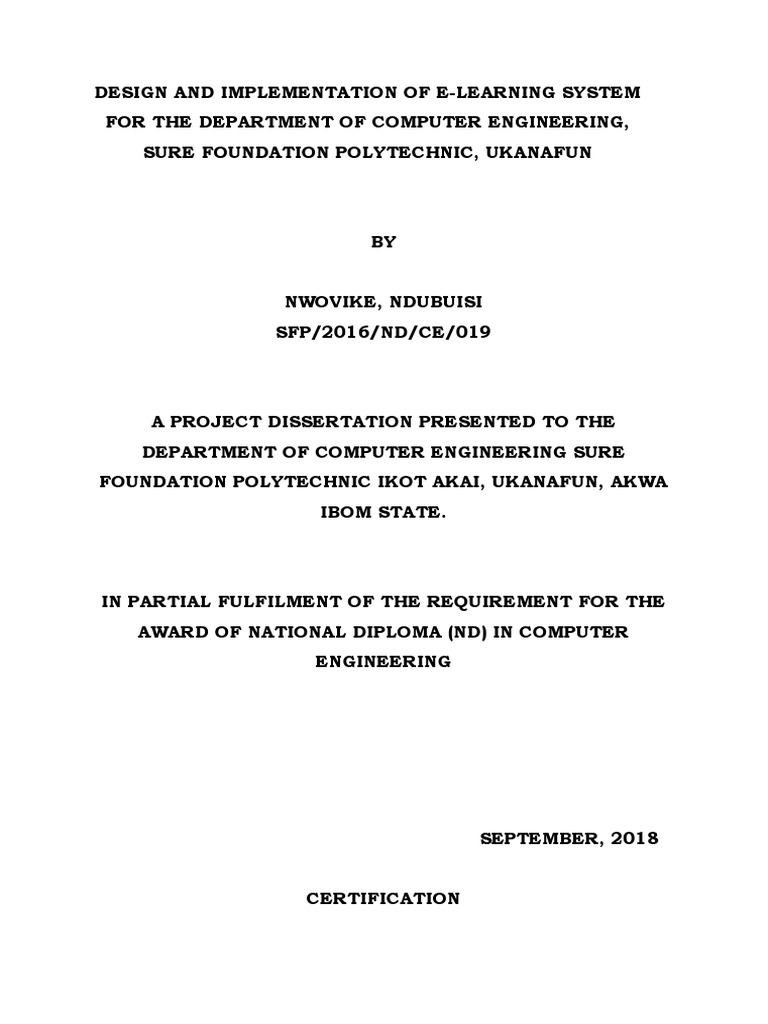 DESIGN AND IMPLEMENTATION OF E-LEARNING SYSTEM FOR THE DEPARTMENT OF COMPUTER ENGINEERING, SURE FOUNDATION POLYTECHNIC, UKANAFUN

BY

NWOVIKE, NDUBUISI
SFP/2016/ND/CE/019

A PROJECT DISSERTATION PRESENTED TO THE DEPARTMENT OF COMPUTER ENGINEERING SURE FOUNDATION POLYTECHNIC IKOT AKAI, UKANAFUN, AKWA IBOM STATE.

IN PARTIAL FULFILMENT OF THE REQUIREMENT FOR THE AWARD OF NATIONAL DIPLOMA (ND) IN COMPUTER ENGINEERING

SEPTEMBER, 2018

CERTIFICATION